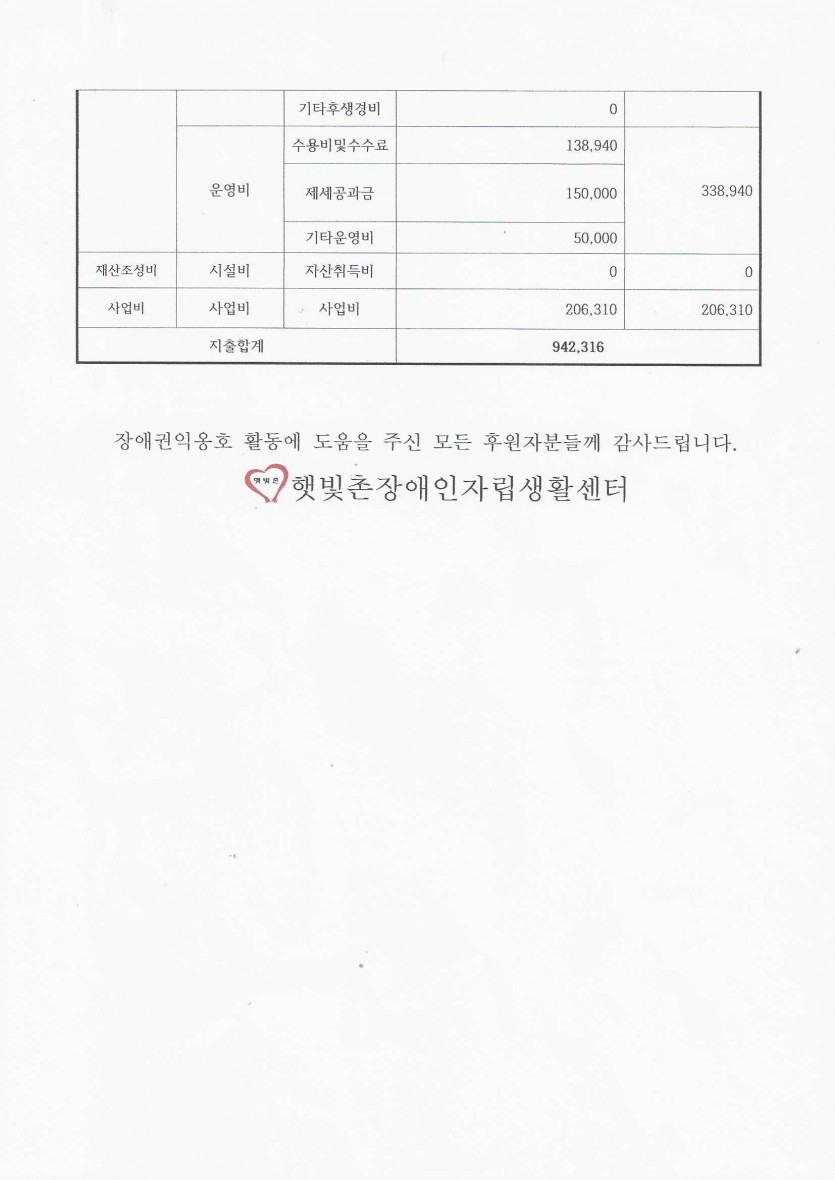 | | | 기타후생경비 | 0 | |
|---|---|---|---|---|
| | 운영비 | 수용비및수수료 | 138,940 | 338,940 |
| | | 제세공과금 | 150,000 | |
| | | 기타운영비 | 50,000 | |
| 재산조성비 | 시설비 | 자산취득비 | 0 | 0 |
| 사업비 | 사업비 | 사업비 | 206,310 | 206,310 |
| 지출합계 | | | 942,316 | |

장애권익옹호 활동에 도움을 주신 모든 후원자분들께 감사드립니다.

햇빛촌 햇빛촌장애인자립생활센터